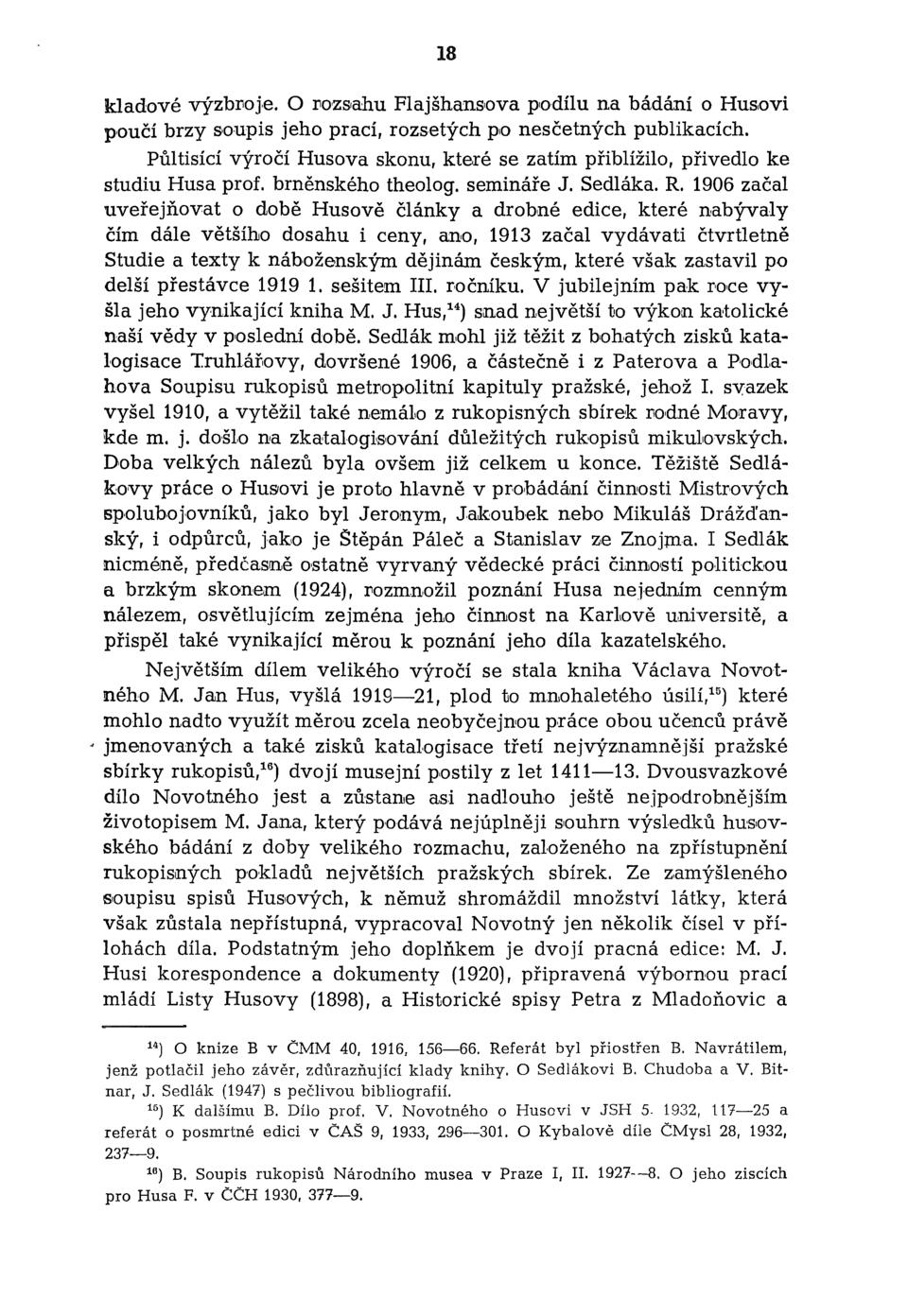 18

kladové výzbroje. O rozsahu Flajšhansova podílu na bádání o Husovi poučí brzy soupis jeho prací, rozsetých po nesčetných publikacích.

Půltisící výročí Husova skonu, které se zatím přiblížilo, přivedlo ke studiu Husa prof. brněnského theolog. semináře J. Sedláka. R. 1906 začal uveřejňovat o době Husově články a drobné edice, které nabývaly čím dále většího dosahu i ceny, ano, 1913 začal vydávati čtvrtletně Studie a texty k náboženským dějinám českým, které však zastavil po delší přestávce 1919 1. sešitem III. ročníku. V jubilejním pak roce vyšla jeho vynikající kniha M. J. Hus,$^{14}$) snad největší to výkon katolické naší vědy v poslední době. Sedlák mohl již těžit z bohatých zisků katalogisace Truhlářovy, dovršené 1906, a částečně i z Paterova a Podlahova Soupisu rukopisů metropolitní kapituly pražské, jehož I. svazek vyšel 1910, a vytěžil také nemálo z rukopisných sbírek rodné Moravy, kde m. j. došlo na zkatalogisování důležitých rukopisů mikulovských. Doba velkých nálezů byla ovšem již celkem u konce. Těžiště Sedlákovy práce o Husovi je proto hlavně v probádání činnosti Mistrových spolubojovníků, jako byl Jeronym, Jakoubek nebo Mikuláš Drážďanský, i odpůrců, jako je Štěpán Páleč a Stanislav ze Znojma. I Sedlák nicméně, předčasně ostatně vyrvaný vědecké práci činností politickou a brzkým skonem (1924), rozmnožil poznání Husa nejedním cenným nálezem, osvětlujícím zejména jeho činnost na Karlově universitě, a přispěl také vynikající měrou k poznání jeho díla kazatelského.

Největším dílem velikého výročí se stala kniha Václava Novotného M. Jan Hus, vyšlá 1919—21, plod to mnohaletého úsilí,$^{15}$) které mohlo nadto využít měrou zcela neobyčejnou práce obou učenců právě jmenovaných a také zisků katalogisace třetí nejvýznamnější pražské sbírky rukopisů,$^{16}$) dvojí musejní postily z let 1411—13. Dvousvazkové dílo Novotného jest a zůstane asi nadlouho ještě nejpodrobnějším životopisem M. Jana, který podává nejúplněji souhrn výsledků husovského bádání z doby velikého rozmachu, založeného na zpřístupnění rukopisných pokladů největších pražských sbírek. Ze zamýšleného soupisu spisů Husových, k němuž shromáždil množství látky, která však zůstala nepřístupná, vypracoval Novotný jen několik čísel v přílohách díla. Podstatným jeho doplňkem je dvojí pracná edice: M. J. Husi korespondence a dokumenty (1920), připravená výbornou prací mládí Listy Husovy (1898), a Historické spisy Petra z Mladoňovic a

$^{14}$) O knize B v ČMM 40, 1916, 156—66. Referát byl přiostřen B. Navrátilem, jenž potlačil jeho závěr, zdůrazňující klady knihy. O Sedlákovi B. Chudoba a V. Bitnar, J. Sedlák (1947) s pečlivou bibliografií.

$^{15}$) K dalšímu B. Dílo prof. V. Novotného o Husovi v JSH 5. 1932, 117—25 a referát o posmrtné edici v ČAS 9, 1933, 296—301. O Kybalově díle ČMysl 28, 1932, 237—9.

$^{16}$) B. Soupis rukopisů Národního musea v Praze I, II. 1927—8. O jeho ziscích pro Husa F. v ČČH 1930, 377—9.